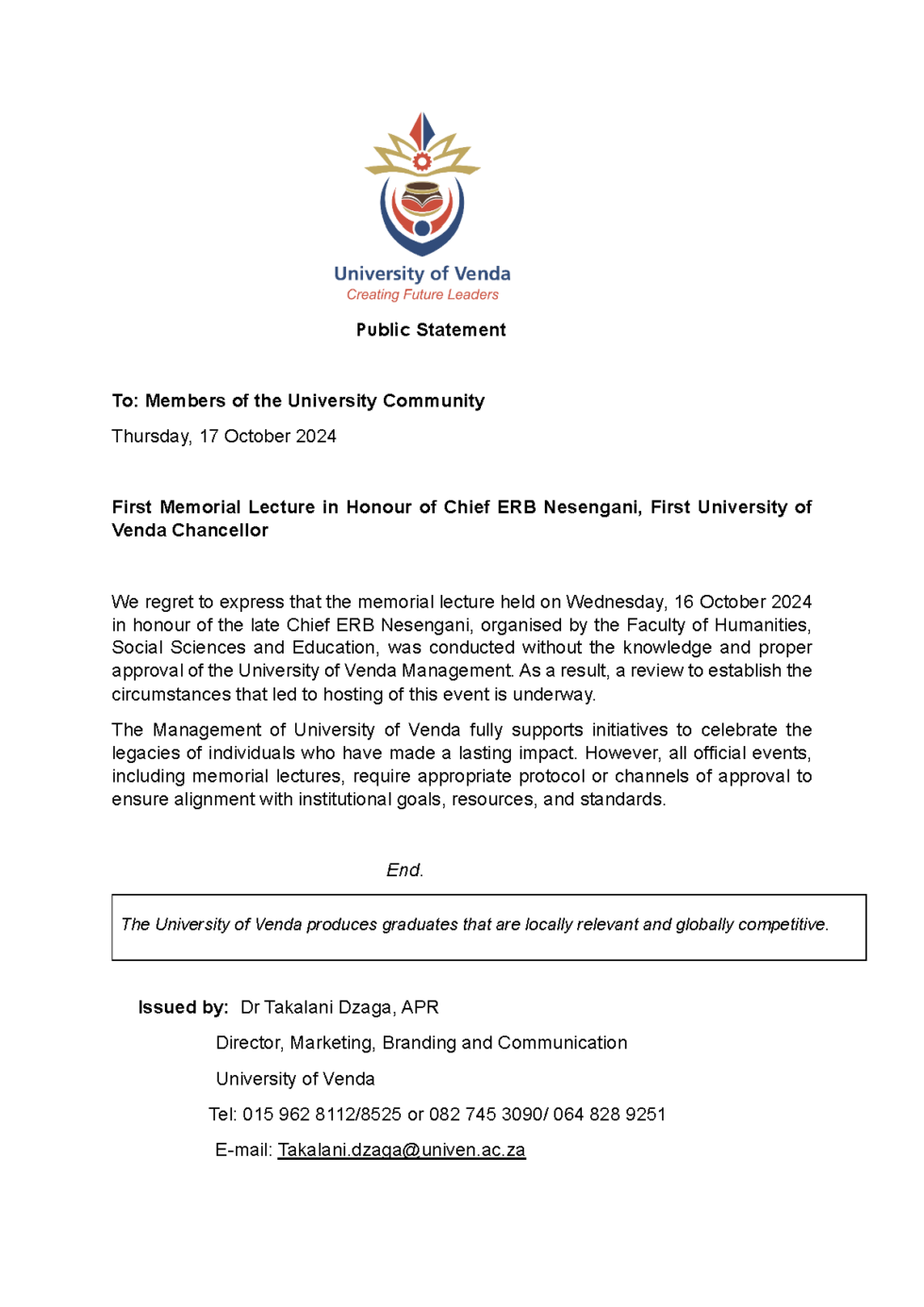 University of Venda
Creating Future Leaders

Public Statement

To: Members of the University Community

Thursday, 17 October 2024

First Memorial Lecture in Honour of Chief ERB Nesengani, First University of Venda Chancellor

We regret to express that the memorial lecture held on Wednesday, 16 October 2024 in honour of the late Chief ERB Nesengani, organised by the Faculty of Humanities, Social Sciences and Education, was conducted without the knowledge and proper approval of the University of Venda Management. As a result, a review to establish the circumstances that led to hosting of this event is underway.

The Management of University of Venda fully supports initiatives to celebrate the legacies of individuals who have made a lasting impact. However, all official events, including memorial lectures, require appropriate protocol or channels of approval to ensure alignment with institutional goals, resources, and standards.

End.

The University of Venda produces graduates that are locally relevant and globally competitive.

Issued by: Dr Takalani Dzaga, APR

Director, Marketing, Branding and Communication

University of Venda

Tel: 015 962 8112/8525 or 082 745 3090/ 064 828 9251

E-mail: Takalani.dzaga@univen.ac.za